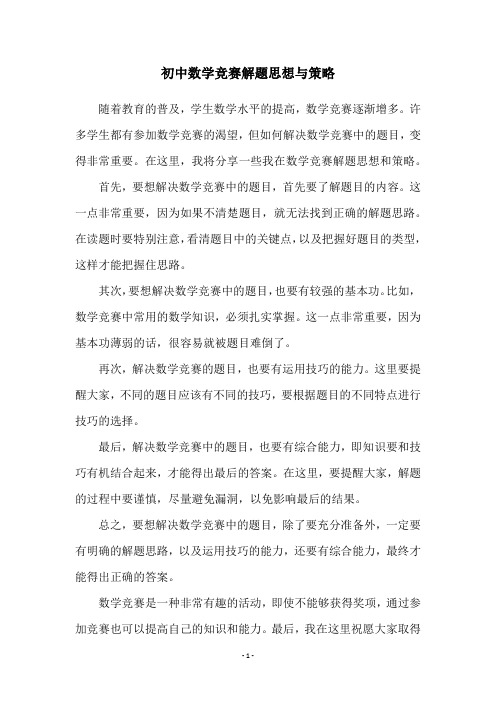 初中数学竞赛解题思想与策略

随着教育的普及，学生数学水平的提高，数学竞赛逐渐增多。许多学生都有参加数学竞赛的渴望，但如何解决数学竞赛中的题目，变得非常重要。在这里，我将分享一些我在数学竞赛解题思想和策略。

首先，要想解决数学竞赛中的题目，首先要了解题目的内容。这一点非常重要，因为如果不清楚题目，就无法找到正确的解题思路。在读题时要特别注意，看清题目中的关键点，以及把握好题目的类型，这样才能把握住思路。

其次，要想解决数学竞赛中的题目，也要有较强的基本功。比如，数学竞赛中常用的数学知识，必须扎实掌握。这一点非常重要，因为基本功薄弱的话，很容易就被题目难倒了。

再次，解决数学竞赛的题目，也要有运用技巧的能力。这里要提醒大家，不同的题目应该有不同的技巧，要根据题目的不同特点进行技巧的选择。

最后，解决数学竞赛中的题目，也要有综合能力，即知识要和技巧有机结合起来，才能得出最后的答案。在这里，要提醒大家，解题的过程中要谨慎，尽量避免漏洞，以免影响最后的结果。

总之，要想解决数学竞赛中的题目，除了要充分准备外，一定要有明确的解题思路，以及运用技巧的能力，还要有综合能力，最终才能得出正确的答案。

数学竞赛是一种非常有趣的活动，即使不能够获得奖项，通过参加竞赛也可以提高自己的知识和能力。最后，我在这里祝愿大家取得

- 1 -